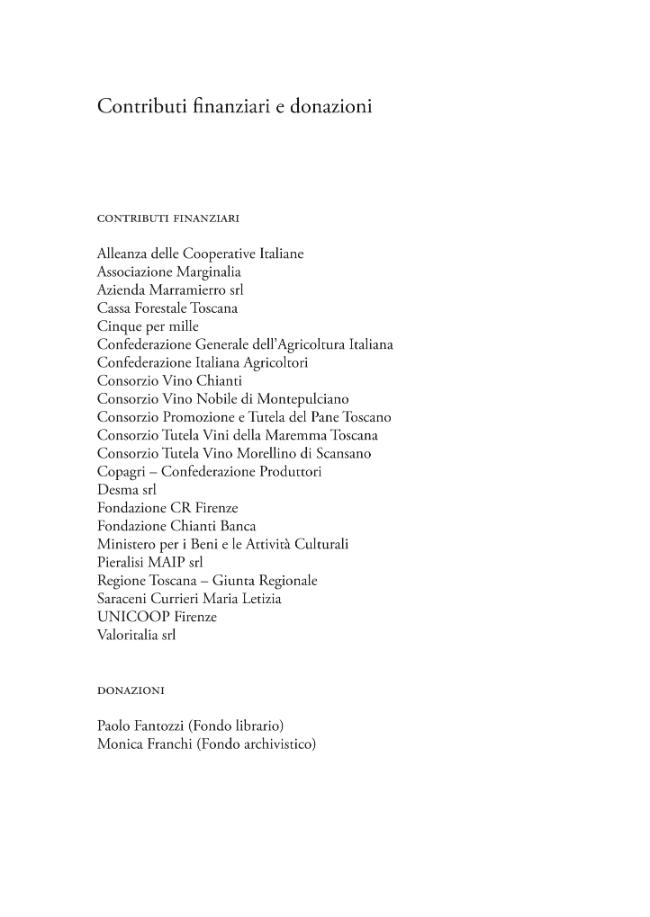 Contributi finanziari e donazioni

CONTRIBUTI FINANZIARI

Alleanza delle Cooperative Italiane
Associazione Marginalia
Azienda Marramierro srl
Cassa Forestale Toscana
Cinque per mille
Confederazione Generale dell'Agricoltura Italiana
Confederazione Italiana Agricoltori
Consorzio Vino Chianti
Consorzio Vino Nobile di Montepulciano
Consorzio Promozione e Tutela del Pane Toscano
Consorzio Tutela Vini della Maremma Toscana
Consorzio Tutela Vino Morellino di Scansano
Copagri – Confederazione Produttori
Desma srl
Fondazione CR Firenze
Fondazione Chianti Banca
Ministero per i Beni e le Attività Culturali
Pieralisi MAIP srl
Regione Toscana – Giunta Regionale
Saraceni Currieri Maria Letizia
UNICOOP Firenze
Valoritalia srl

DONAZIONI

Paolo Fantozzi (Fondo librario)
Monica Franchi (Fondo archivistico)